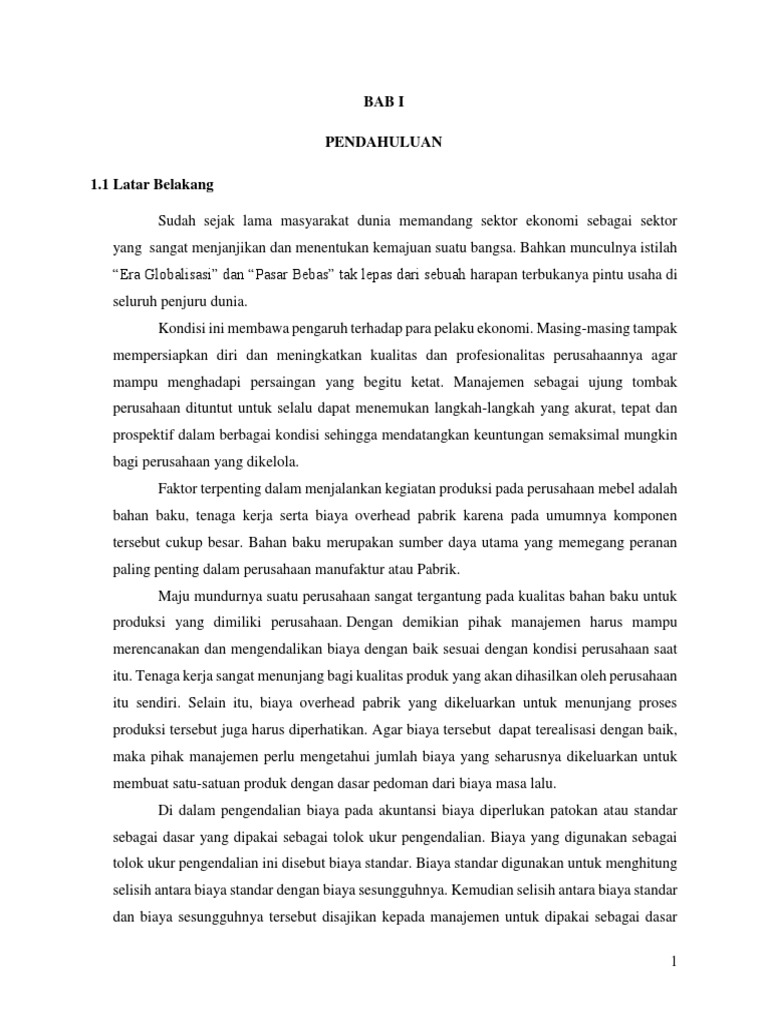 BAB I

PENDAHULUAN

1.1 Latar Belakang

Sudah sejak lama masyarakat dunia memandang sektor ekonomi sebagai sektor yang sangat menjanjikan dan menentukan kemajuan suatu bangsa. Bahkan munculnya istilah "Era Globalisasi" dan "Pasar Bebas" tak lepas dari sebuah harapan terbukanya pintu usaha di seluruh penjuru dunia.

Kondisi ini membawa pengaruh terhadap para pelaku ekonomi. Masing-masing tampak mempersiapkan diri dan meningkatkan kualitas dan profesionalitas perusahaannya agar mampu menghadapi persaingan yang begitu ketat. Manajemen sebagai ujung tombak perusahaan dituntut untuk selalu dapat menemukan langkah-langkah yang akurat, tepat dan prospektif dalam berbagai kondisi sehingga mendatangkan keuntungan semaksimal mungkin bagi perusahaan yang dikelola.

Faktor terpenting dalam menjalankan kegiatan produksi pada perusahaan mebel adalah bahan baku, tenaga kerja serta biaya overhead pabrik karena pada umumnya komponen tersebut cukup besar. Bahan baku merupakan sumber daya utama yang memegang peranan paling penting dalam perusahaan manufaktur atau Pabrik.

Maju mundurnya suatu perusahaan sangat tergantung pada kualitas bahan baku untuk produksi yang dimiliki perusahaan. Dengan demikian pihak manajemen harus mampu merencanakan dan mengendalikan biaya dengan baik sesuai dengan kondisi perusahaan saat itu. Tenaga kerja sangat menunjang bagi kualitas produk yang akan dihasilkan oleh perusahaan itu sendiri. Selain itu, biaya overhead pabrik yang dikeluarkan untuk menunjang proses produksi tersebut juga harus diperhatikan. Agar biaya tersebut dapat terealisasi dengan baik, maka pihak manajemen perlu mengetahui jumlah biaya yang seharusnya dikeluarkan untuk membuat satu-satuan produk dengan dasar pedoman dari biaya masa lalu.

Di dalam pengendalian biaya pada akuntansi biaya diperlukan patokan atau standar sebagai dasar yang dipakai sebagai tolok ukur pengendalian. Biaya yang digunakan sebagai tolok ukur pengendalian ini disebut biaya standar. Biaya standar digunakan untuk menghitung selisih antara biaya standar dengan biaya sesungguhnya. Kemudian selisih antara biaya standar dan biaya sesungguhnya tersebut disajikan kepada manajemen untuk dipakai sebagai dasar

1